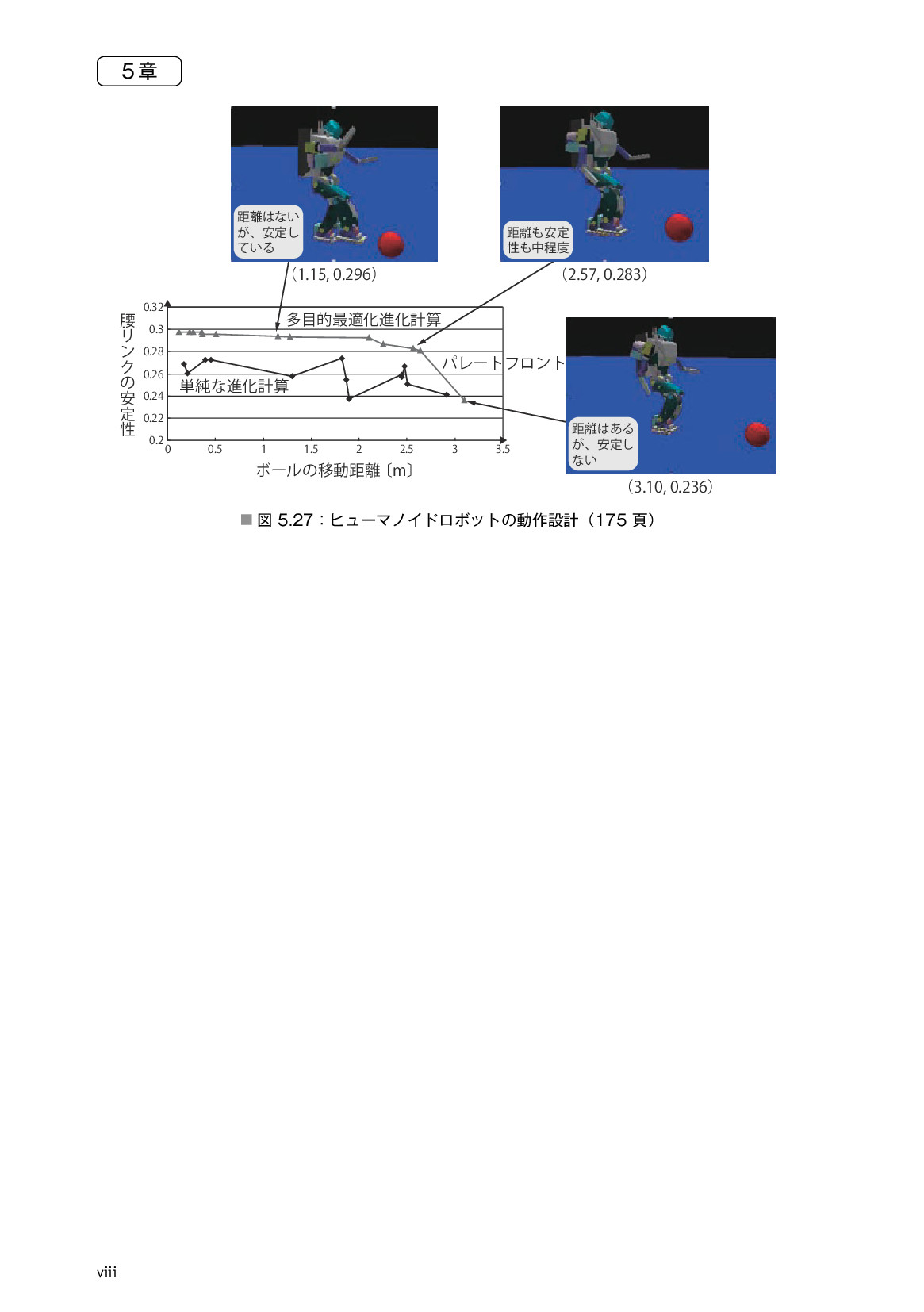 5章

距離はないが、安定している

(1.15, 0.296)

距離も安定性も中程度

(2.57, 0.283)

腰リンクの安定性

0.32
0.3
0.28
0.26
0.24
0.22
0.2

多目的最適化進化計算

パレートフロント

単純な進化計算

0 0.5 1 1.5 2 2.5 3 3.5

ボールの移動距離〔m〕

距離はあるが、安定しない

(3.10, 0.236)

■図 5.27：ヒューマノイドロボットの動作設計（175 頁）

viii